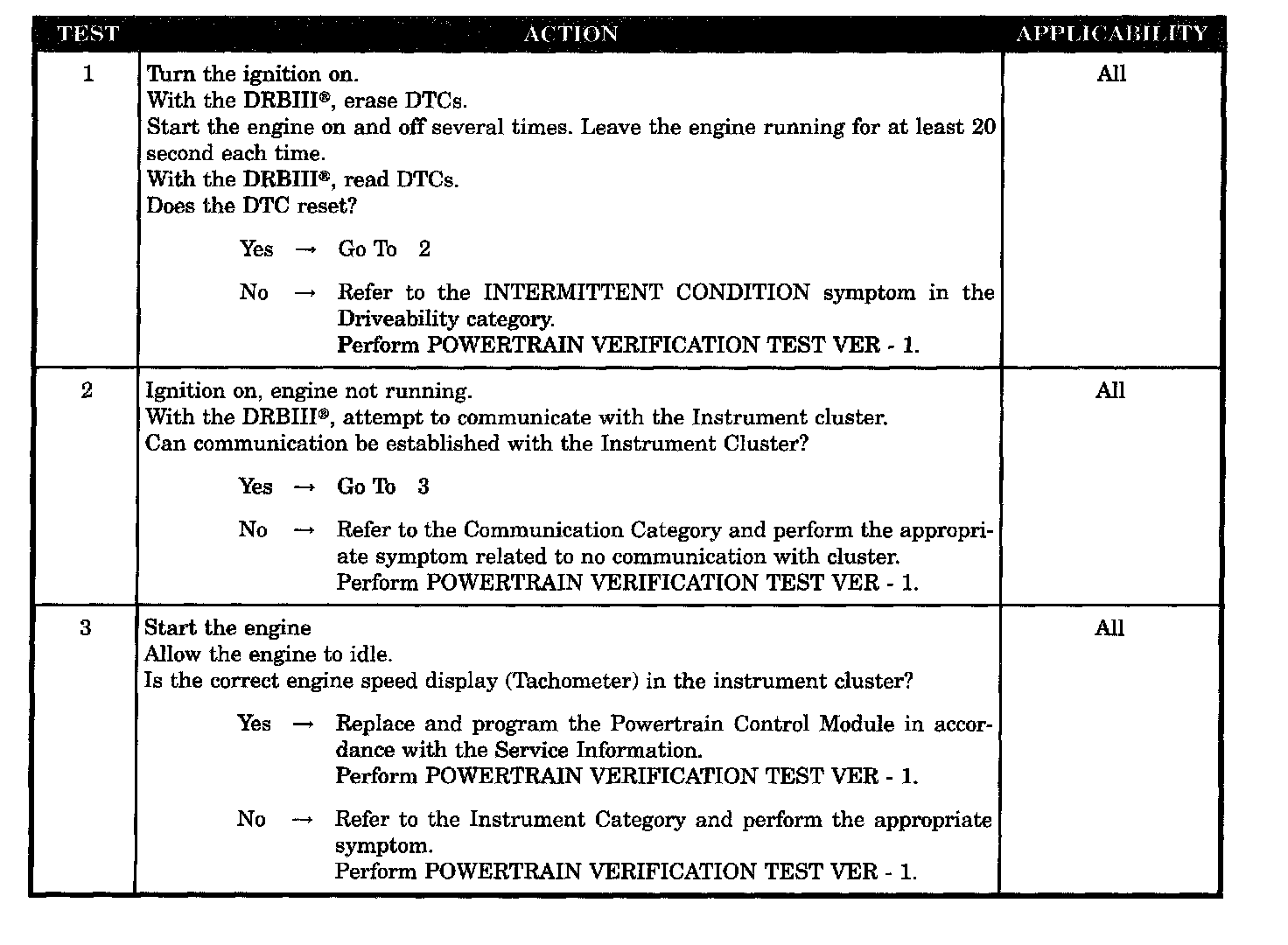 | TEST | ACTION | APPLICABILITY |
|---|---|---|
| 1 | Turn the ignition on.<br>With the DRBIII®, erase DTCs.<br>Start the engine on and off several times. Leave the engine running for at least 20 second each time.<br>With the DRBIII®, read DTCs.<br>Does the DTC reset?<br><br>Yes → Go To 2<br><br>No → Refer to the INTERMITTENT CONDITION symptom in the Driveability category.<br>Perform POWERTRAIN VERIFICATION TEST VER - 1. | All |
| 2 | Ignition on, engine not running.<br>With the DRBIII®, attempt to communicate with the Instrument cluster.<br>Can communication be established with the Instrument Cluster?<br><br>Yes → Go To 3<br><br>No → Refer to the Communication Category and perform the appropriate symptom related to no communication with cluster.<br>Perform POWERTRAIN VERIFICATION TEST VER - 1. | All |
| 3 | Start the engine<br>Allow the engine to idle.<br>Is the correct engine speed display (Tachometer) in the instrument cluster?<br><br>Yes → Replace and program the Powertrain Control Module in accordance with the Service Information.<br>Perform POWERTRAIN VERIFICATION TEST VER - 1.<br><br>No → Refer to the Instrument Category and perform the appropriate symptom.<br>Perform POWERTRAIN VERIFICATION TEST VER - 1. | All |